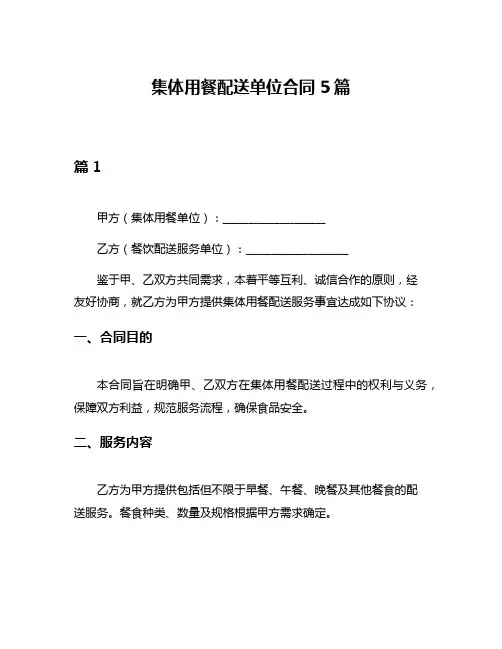 集体用餐配送单位合同 5 篇

篇 1

甲方（集体用餐单位）：__________________

乙方（餐饮配送服务单位）：__________________

鉴于甲、乙双方共同需求，本着平等互利、诚信合作的原则，经友好协商，就乙方为甲方提供集体用餐配送服务事宜达成如下协议：

一、合同目的

本合同旨在明确甲、乙双方在集体用餐配送过程中的权利与义务，保障双方利益，规范服务流程，确保食品安全。

二、服务内容

乙方为甲方提供包括但不限于早餐、午餐、晚餐及其他餐食的配送服务。餐食种类、数量及规格根据甲方需求确定。